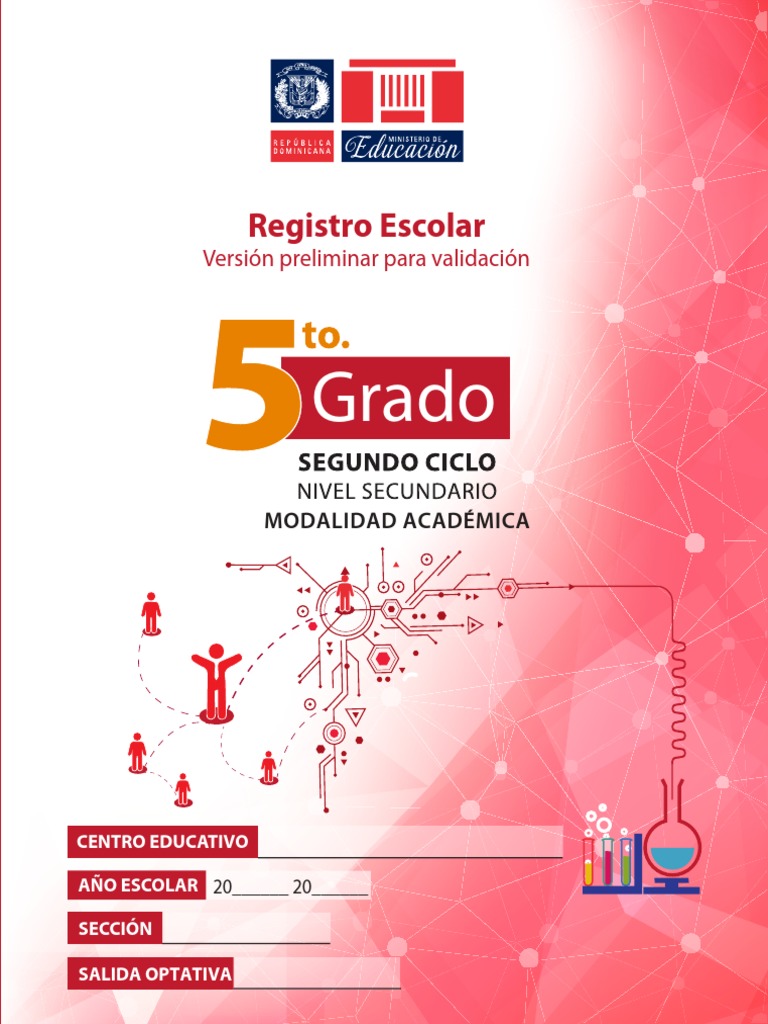 REPÚBLICA DOMINICANA

MINISTERIO DE Educación

Registro Escolar
Versión preliminar para validación

5to. Grado

SEGUNDO CICLO
NIVEL SECUNDARIO
MODALIDAD ACADÉMICA

CENTRO EDUCATIVO ____

AÑO ESCOLAR 20____ 20____

SECCIÓN ____

SALIDA OPTATIVA ____